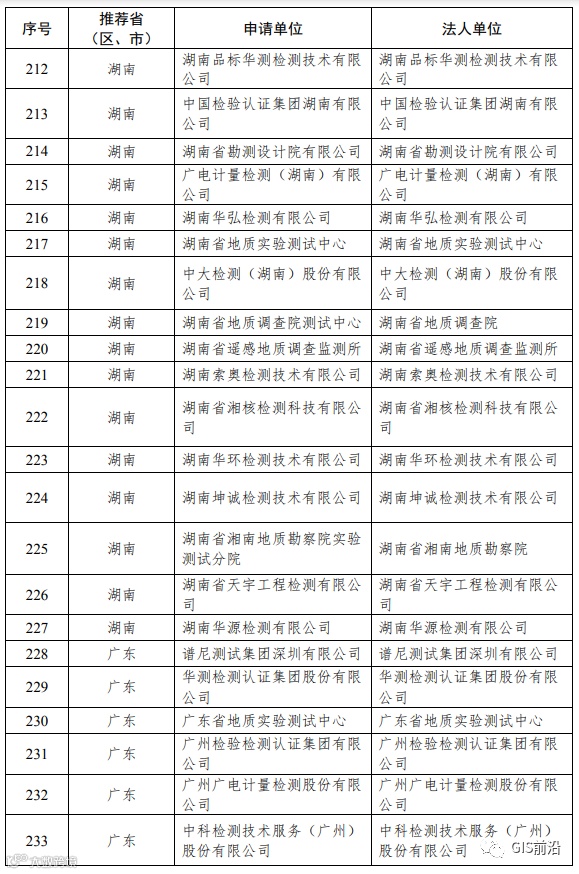 | 序号 | 推荐省（区、市） | 申请单位 | 法人单位 |
|---|---|---|---|
| 212 | 湖南 | 湖南品标华测检测技术有限公司 | 湖南品标华测检测技术有限公司 |
| 213 | 湖南 | 中国检验认证集团湖南有限公司 | 中国检验认证集团湖南有限公司 |
| 214 | 湖南 | 湖南省勘测设计院有限公司 | 湖南省勘测设计院有限公司 |
| 215 | 湖南 | 广电计量检测（湖南）有限公司 | 广电计量检测（湖南）有限公司 |
| 216 | 湖南 | 湖南华弘检测有限公司 | 湖南华弘检测有限公司 |
| 217 | 湖南 | 湖南省地质实验测试中心 | 湖南省地质实验测试中心 |
| 218 | 湖南 | 中大检测（湖南）股份有限公司 | 中大检测（湖南）股份有限公司 |
| 219 | 湖南 | 湖南省地质调查院测试中心 | 湖南省地质调查院 |
| 220 | 湖南 | 湖南省遥感地质调查监测所 | 湖南省遥感地质调查监测所 |
| 221 | 湖南 | 湖南索奥检测技术有限公司 | 湖南索奥检测技术有限公司 |
| 222 | 湖南 | 湖南省湘核检测科技有限公司 | 湖南省湘核检测科技有限公司 |
| 223 | 湖南 | 湖南华环检测技术有限公司 | 湖南华环检测技术有限公司 |
| 224 | 湖南 | 湖南坤诚检测技术有限公司 | 湖南坤诚检测技术有限公司 |
| 225 | 湖南 | 湖南省湘南地质勘察院实验测试分院 | 湖南省湘南地质勘察院 |
| 226 | 湖南 | 湖南省天宇工程检测有限公司 | 湖南省天宇工程检测有限公司 |
| 227 | 湖南 | 湖南华源检测有限公司 | 湖南华源检测有限公司 |
| 228 | 广东 | 谱尼测试集团深圳有限公司 | 谱尼测试集团深圳有限公司 |
| 229 | 广东 | 华测检测认证集团股份有限公司 | 华测检测认证集团股份有限公司 |
| 230 | 广东 | 广东省地质实验测试中心 | 广东省地质实验测试中心 |
| 231 | 广东 | 广州检验检测认证集团有限公司 | 广州检验检测认证集团有限公司 |
| 232 | 广东 | 广州广电计量检测股份有限公司 | 广州广电计量检测股份有限公司 |
| 233 | 广东 | 中科检测技术服务（广州）股份有限公司 | 中科检测技术服务（广州）股份有限公司 |

GIS前沿